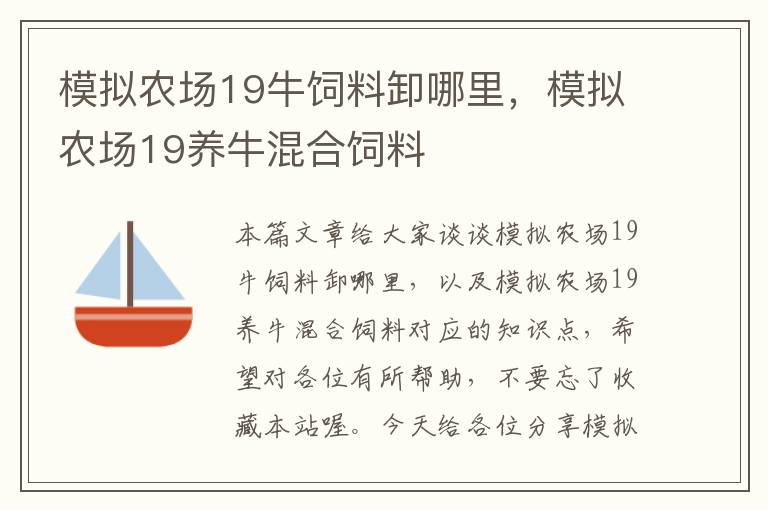 模拟农场19牛饲料卸哪里，模拟农场19养牛混合饲料

本篇文章给大家谈谈模拟农场19牛饲料卸哪里，以及模拟农场19养牛混合饲料对应的知识点，希望对各位有所帮助，不要忘了收藏本站喔。今天给各位分享模拟